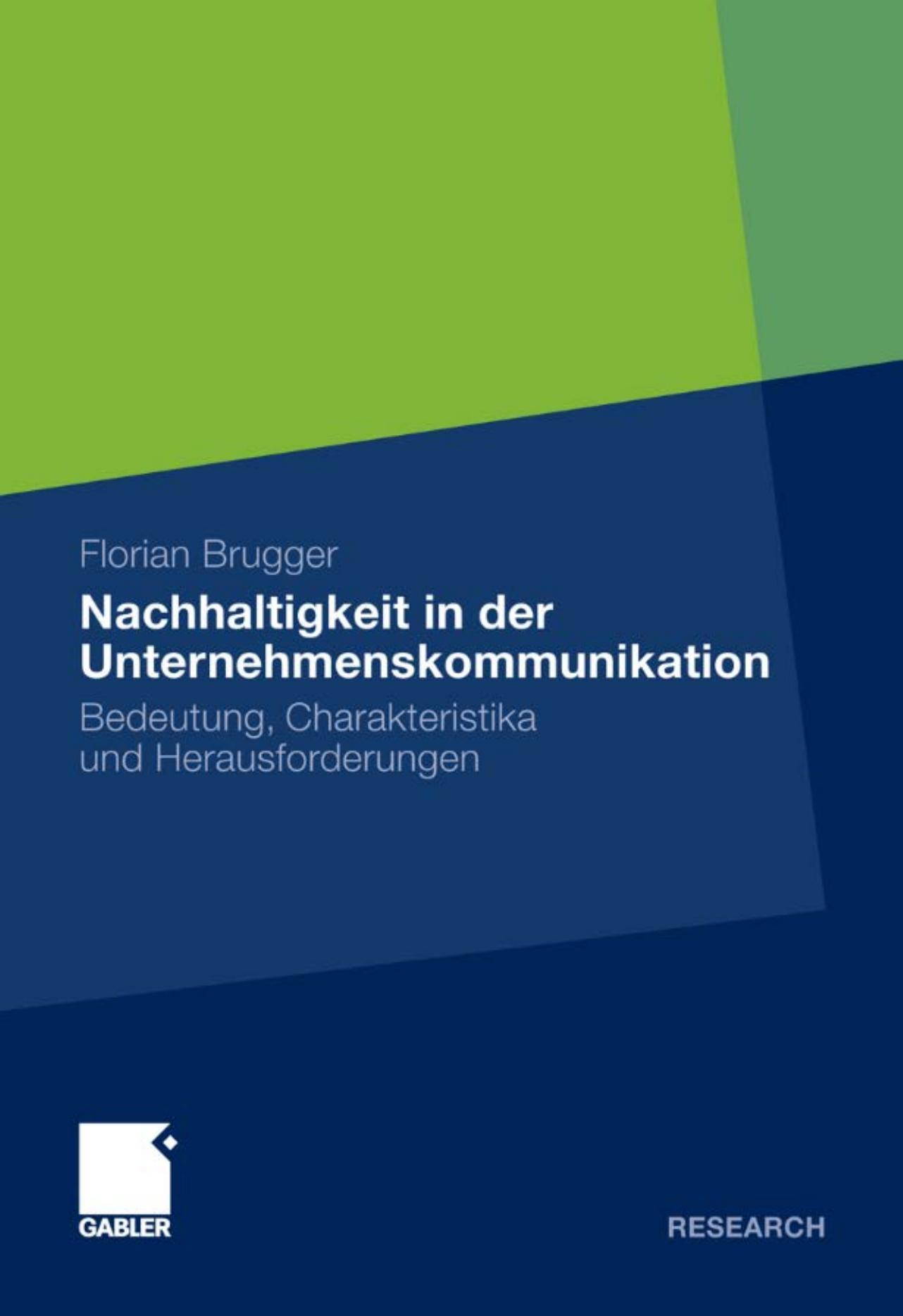 Florian Brugger

Nachhaltigkeit in der Unternehmenskommunikation

Bedeutung, Charakteristika und Herausforderungen

GABLER

RESEARCH